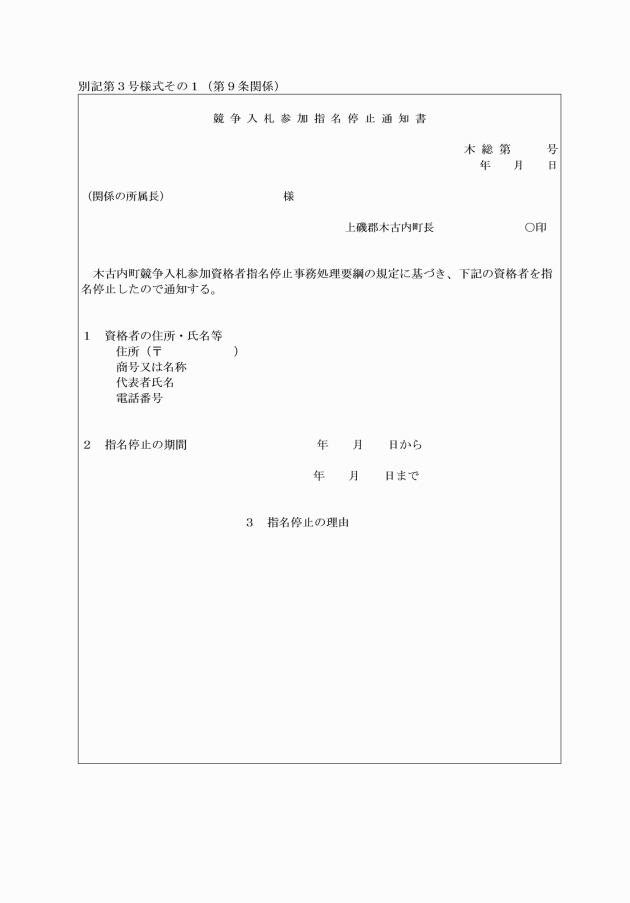 別記第３号様式その１（第９条関係）

競争入札参加指名停止通知書

木総第　　号
年　月　日

（関係の所属長）　　　　　　　　様

上磯郡木古内町長　　　　　　　○印

木古内町競争入札参加資格者指名停止事務処理要綱の規定に基づき、下記の資格者を指名停止したので通知する。

１　資格者の住所・氏名等
住所（〒　　　　　）
商号又は名称
代表者氏名
電話番号

２　指名停止の期間　　　　　　　年　月　日から

年　月　日まで

３　指名停止の理由